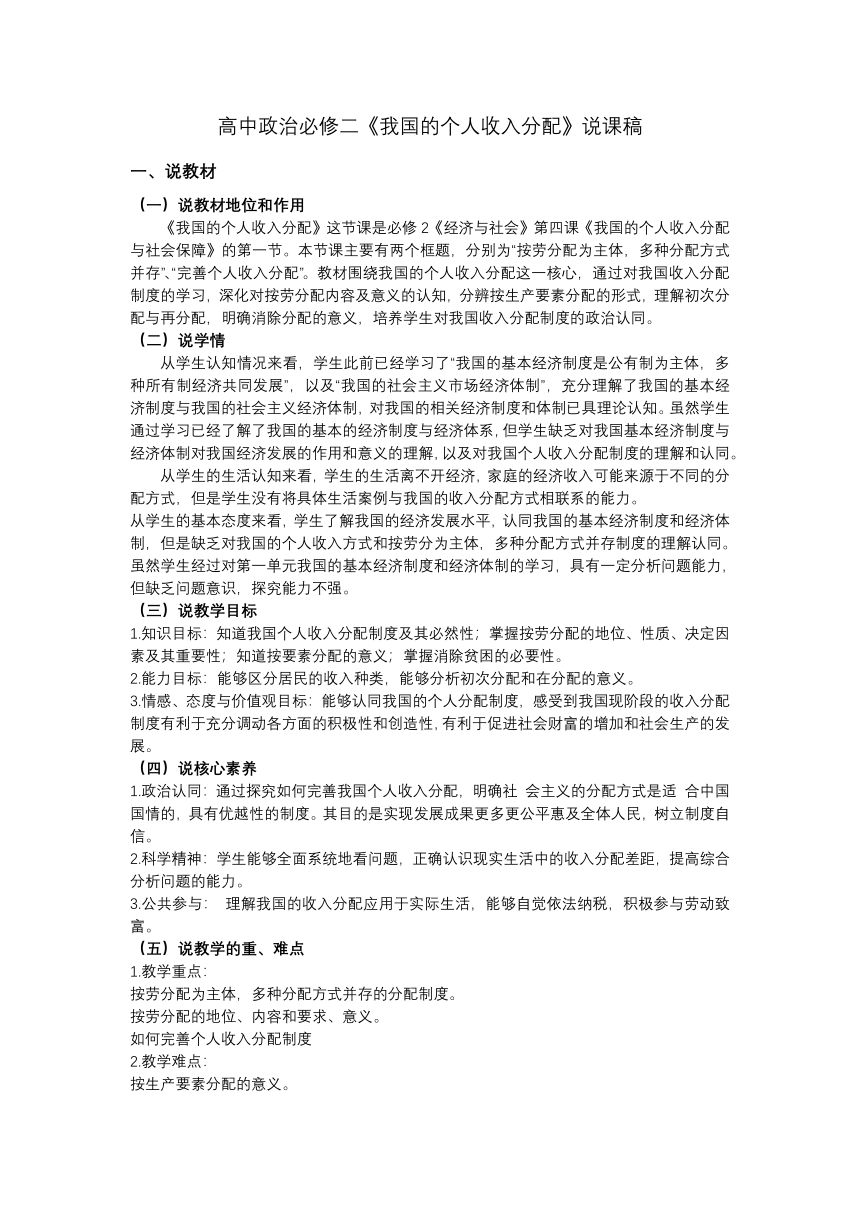 高中政治必修二《我国的个人收入分配》说课稿

一、说教材

（一）说教材地位和作用

《我国的个人收入分配》这节课是必修 2《经济与社会》第四课《我国的个人收入分配与社会保障》的第一节。本节课主要有两个框题，分别为“按劳分配为主体，多种分配方式并存”、“完善个人收入分配”。教材围绕我国的个人收入分配这一核心，通过对我国收入分配制度的学习，深化对按劳分配内容及意义的认知，分辨按生产要素分配的形式，理解初次分配与再分配，明确消除分配的意义，培养学生对我国收入分配制度的政治认同。

（二）说学情

从学生认知情况来看，学生此前已经学习了“我国的基本经济制度是公有制为主体，多种所有制经济共同发展”，以及“我国的社会主义市场经济体制”，充分理解了我国的基本经济制度与我国的社会主义经济体制，对我国的相关经济制度和体制已具理论认知。虽然学生通过学习已经了解了我国的基本的经济制度与经济体系，但学生缺乏对我国基本经济制度与经济体制对我国经济发展的作用和意义的理解，以及对我国个人收入分配制度的理解和认同。

从学生的生活认知来看，学生的生活离不开经济，家庭的经济收入可能来源于不同的分配方式，但是学生没有将具体生活案例与我国的收入分配方式相联系的能力。

从学生的基本态度来看，学生了解我国的经济发展水平，认同我国的基本经济制度和经济体制，但是缺乏对我国的个人收入方式和按劳分为主体，多种分配方式并存制度的理解认同。虽然学生经过对第一单元我国的基本经济制度和经济体制的学习，具有一定分析问题能力，但缺乏问题意识，探究能力不强。

（三）说教学目标

1.知识目标：知道我国个人收入分配制度及其必然性；掌握按劳分配的地位、性质、决定因素及其重要性；知道按要素分配的意义；掌握消除贫困的必要性。

2.能力目标：能够区分居民的收入种类，能够分析初次分配和在分配的意义。

3.情感、态度与价值观目标：能够认同我国的个人分配制度，感受到我国现阶段的收入分配制度有利于充分调动各方面的积极性和创造性，有利于促进社会财富的增加和社会生产的发展。

（四）说核心素养

1.政治认同：通过探究如何完善我国个人收入分配，明确社 会主义的分配方式是适 合中国国情的，具有优越性的制度。其目的是实现发展成果更多更公平惠及全体人民，树立制度自信。

2.科学精神：学生能够全面系统地看问题，正确认识现实生活中的收入分配差距，提高综合分析问题的能力。

3.公共参与： 理解我国的收入分配应用于实际生活，能够自觉依法纳税，积极参与劳动致富。

（五）说教学的重、难点

1.教学重点：
按劳分配为主体，多种分配方式并存的分配制度。
按劳分配的地位、内容和要求、意义。
如何完善个人收入分配制度
2.教学难点：
按生产要素分配的意义。